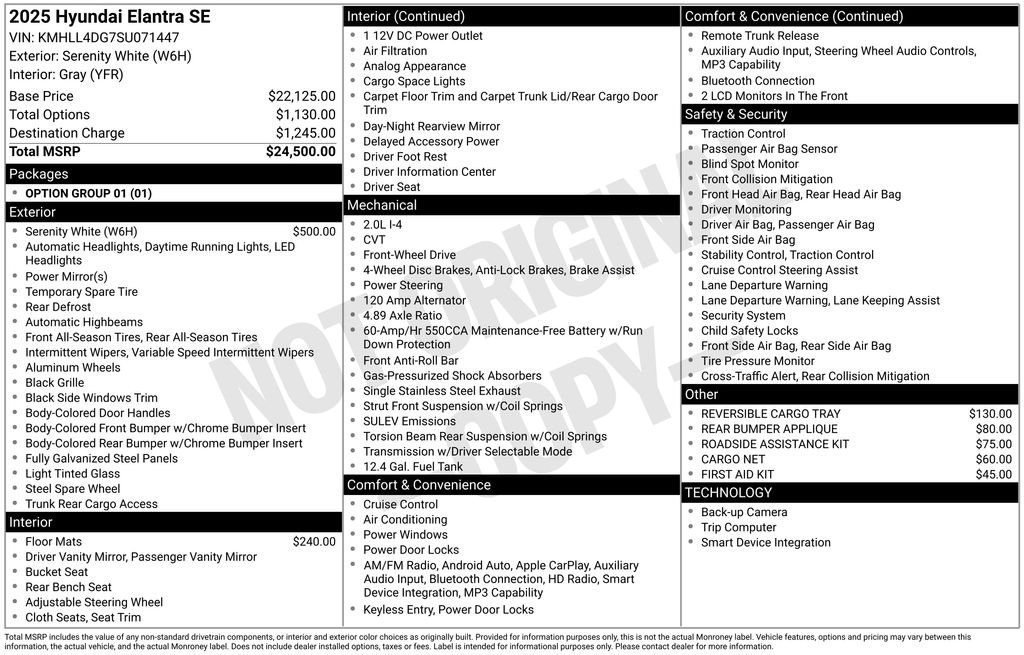 2025 Hyundai Elantra SE
VIN: KMHLL4DG7SU071447
Exterior: Serenity White (W6H)
Interior: Gray (YFR)

Base Price $22,125.00
Total Options $1,130.00
Destination Charge $1,245.00
Total MSRP $24,500.00

Packages
• OPTION GROUP 01 (01)

Exterior
• Serenity White (W6H) $500.00
• Automatic Headlights, Daytime Running Lights, LED Headlights
• Power Mirror(s)
• Temporary Spare Tire
• Rear Defrost
• Automatic Highbeams
• Front All-Season Tires, Rear All-Season Tires
• Intermittent Wipers, Variable Speed Intermittent Wipers
• Aluminum Wheels
• Black Grille
• Black Side Windows Trim
• Body-Colored Door Handles
• Body-Colored Front Bumper w/Chrome Bumper Insert
• Body-Colored Rear Bumper w/Chrome Bumper Insert
• Fully Galvanized Steel Panels
• Light Tinted Glass
• Steel Spare Wheel
• Trunk Rear Cargo Access

Interior
• Floor Mats $240.00
• Driver Vanity Mirror, Passenger Vanity Mirror
• Bucket Seat
• Rear Bench Seat
• Adjustable Steering Wheel
• Cloth Seats, Seat Trim

Interior (Continued)
• 1 12V DC Power Outlet
• Air Filtration
• Analog Appearance
• Cargo Space Lights
• Carpet Floor Trim and Carpet Trunk Lid/Rear Cargo Door Trim
• Day-Night Rearview Mirror
• Delayed Accessory Power
• Driver Foot Rest
• Driver Information Center
• Driver Seat

Mechanical
• 2.0L I-4
• CVT
• Front-Wheel Drive
• 4-Wheel Disc Brakes, Anti-Lock Brakes, Brake Assist
• Power Steering
• 120 Amp Alternator
• 4.89 Axle Ratio
• 60-Amp/Hr 550CCA Maintenance-Free Battery w/Run Down Protection
• Front Anti-Roll Bar
• Gas-Pressurized Shock Absorbers
• Single Stainless Steel Exhaust
• Strut Front Suspension w/Coil Springs
• SULEV Emissions
• Torsion Beam Rear Suspension w/Coil Springs
• Transmission w/Driver Selectable Mode
• 12.4 Gal. Fuel Tank

Comfort & Convenience
• Cruise Control
• Air Conditioning
• Power Windows
• Power Door Locks
• AM/FM Radio, Android Auto, Apple CarPlay, Auxiliary Audio Input, Bluetooth Connection, HD Radio, Smart Device Integration, MP3 Capability
• Keyless Entry, Power Door Locks

Comfort & Convenience (Continued)
• Remote Trunk Release
• Auxiliary Audio Input, Steering Wheel Audio Controls, MP3 Capability
• Bluetooth Connection
• 2 LCD Monitors In The Front

Safety & Security
• Traction Control
• Passenger Air Bag Sensor
• Blind Spot Monitor
• Front Collision Mitigation
• Front Head Air Bag, Rear Head Air Bag
• Driver Monitoring
• Driver Air Bag, Passenger Air Bag
• Front Side Air Bag
• Stability Control, Traction Control
• Cruise Control Steering Assist
• Lane Departure Warning
• Lane Departure Warning, Lane Keeping Assist
• Security System
• Child Safety Locks
• Front Side Air Bag, Rear Side Air Bag
• Tire Pressure Monitor
• Cross-Traffic Alert, Rear Collision Mitigation

Other
• REVERSIBLE CARGO TRAY $130.00
• REAR BUMPER APPLIQUE $80.00
• ROADSIDE ASSISTANCE KIT $75.00
• CARGO NET $60.00
• FIRST AID KIT $45.00

TECHNOLOGY
• Back-up Camera
• Trip Computer
• Smart Device Integration

Total MSRP includes the value of any non-standard drivetrain components, or interior and exterior color choices as originally built. Provided for information purposes only, this is not the actual Monroney label. Vehicle features, options and pricing may vary between this information, the actual vehicle, and the actual Monroney label. Does not include dealer installed options, taxes or fees. Label is intended for informational purposes only. Please contact dealer for more information.

NOT ORIGINAL COPY